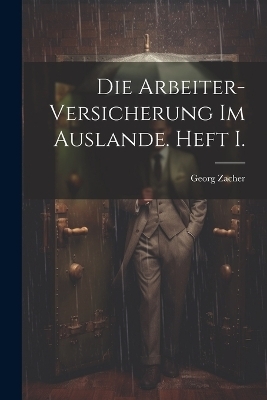 Die Arbeiter-Versicherung Im Auslande. Heft I.

Georg Zacher